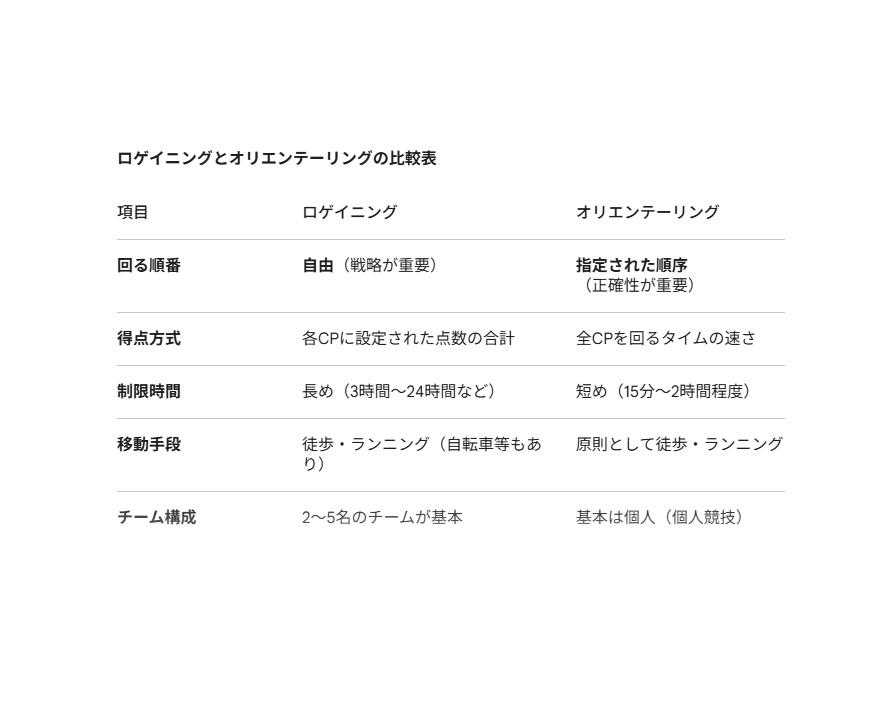 ロゲイニングとオリエンテーリングの比較表

| 項目 | ロゲイニング | オリエンテーリング |
|---|---|---|
| 回る順番 | 自由（戦略が重要） | 指定された順序（正確性が重要） |
| 得点方式 | 各CPに設定された点数の合計 | 全CPを回るタイムの速さ |
| 制限時間 | 長め（3時間〜24時間など） | 短め（15分〜2時間程度） |
| 移動手段 | 徒歩・ランニング（自転車等もあり） | 原則として徒歩・ランニング |
| チーム構成 | 2〜5名のチームが基本 | 基本は個人（個人競技） |